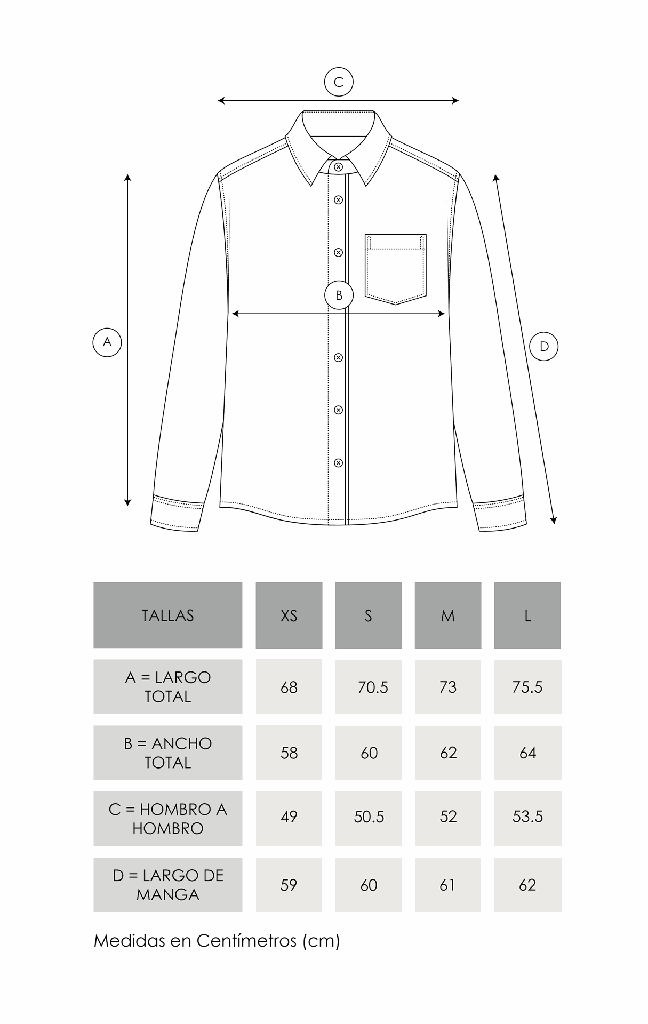 C

B

A

D

| TALLAS | XS | S | M | L |
|---|---|---|---|---|
| A = LARGO TOTAL | 68 | 70.5 | 73 | 75.5 |
| B = ANCHO TOTAL | 58 | 60 | 62 | 64 |
| C = HOMBRO A HOMBRO | 49 | 50.5 | 52 | 53.5 |
| D = LARGO DE MANGA | 59 | 60 | 61 | 62 |

Medidas en Centímetros (cm)